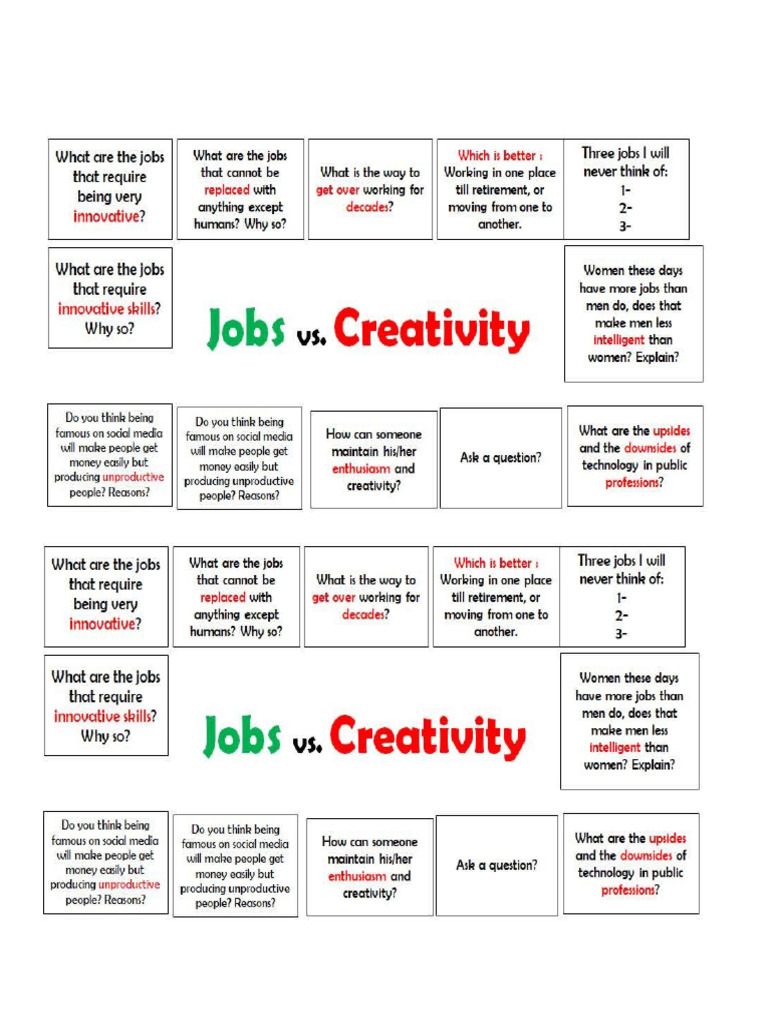 What are the jobs that require being very innovative?

What are the jobs that cannot be replaced with anything except humans? Why so?

What is the way to get over working for decades?

Which is better : Working in one place till retirement, or moving from one to another.

Three jobs I will never think of:
1-
2-
3-

What are the jobs that require innovative skills? Why so?

Jobs vs. Creativity

Women these days have more jobs than men do, does that make men less intelligent than women? Explain?

Do you think being famous on social media will make people get money easily but producing unproductive people? Reasons?

Do you think being famous on social media will make people get money easily but producing unproductive people? Reasons?

How can someone maintain his/her enthusiasm and creativity?

Ask a question?

What are the upsides and the downsides of technology in public professions?

What are the jobs that require being very innovative?

What are the jobs that cannot be replaced with anything except humans? Why so?

What is the way to get over working for decades?

Which is better : Working in one place till retirement, or moving from one to another.

Three jobs I will never think of:
1-
2-
3-

What are the jobs that require innovative skills? Why so?

Jobs vs. Creativity

Women these days have more jobs than men do, does that make men less intelligent than women? Explain?

Do you think being famous on social media will make people get money easily but producing unproductive people? Reasons?

Do you think being famous on social media will make people get money easily but producing unproductive people? Reasons?

How can someone maintain his/her enthusiasm and creativity?

Ask a question?

What are the upsides and the downsides of technology in public professions?